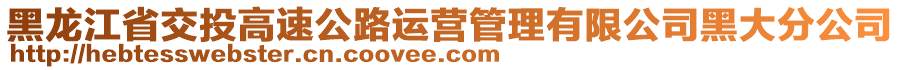 黑龙江省交投高速公路运营管理有限公司黑大分公司
http://hebtesswebster.cn.coovee.com